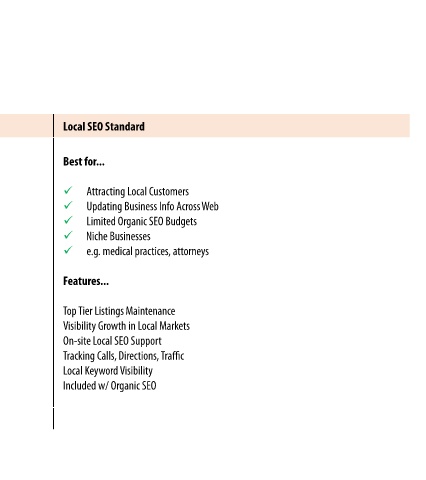 Local SEO Standard

Best for...

✓ Attracting Local Customers
✓ Updating Business Info Across Web
✓ Limited Organic SEO Budgets
✓ Niche Businesses
✓ e.g. medical practices, attorneys

Features...

Top Tier Listings Maintenance
Visibility Growth in Local Markets
On-site Local SEO Support
Tracking Calls, Directions, Traffic
Local Keyword Visibility
Included w/ Organic SEO